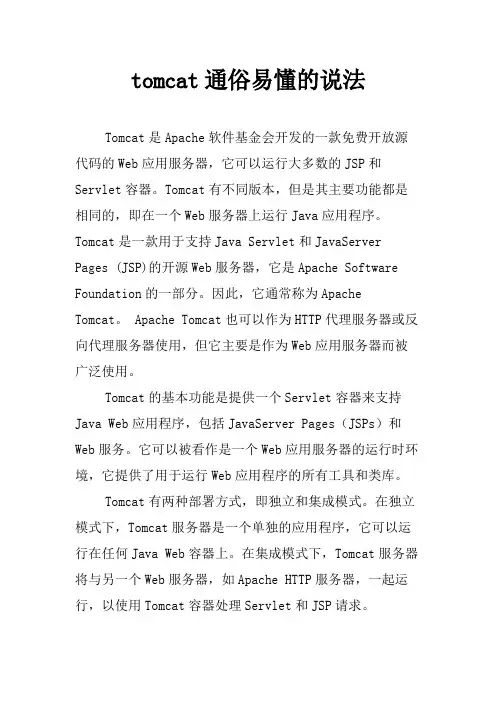 tomcat 通俗易懂的说法

Tomcat 是 Apache 软件基金会开发的一款免费开放源代码的 Web 应用服务器，它可以运行大多数的 JSP 和 Servlet 容器。Tomcat 有不同版本，但是其主要功能都是相同的，即在一个 Web 服务器上运行 Java 应用程序。Tomcat 是一款用于支持 Java Servlet 和 JavaServer Pages (JSP)的开源 Web 服务器，它是 Apache Software Foundation 的一部分。因此，它通常称为 Apache Tomcat。 Apache Tomcat 也可以作为 HTTP 代理服务器或反向代理服务器使用，但它主要是作为 Web 应用服务器而被广泛使用。

Tomcat 的基本功能是提供一个 Servlet 容器来支持 Java Web 应用程序，包括 JavaServer Pages（JSPs）和 Web 服务。它可以被看作是一个 Web 应用服务器的运行时环境，它提供了用于运行 Web 应用程序的所有工具和类库。

Tomcat 有两种部署方式，即独立和集成模式。在独立模式下，Tomcat 服务器是一个单独的应用程序，它可以运行在任何 Java Web 容器上。在集成模式下，Tomcat 服务器将与另一个 Web 服务器，如 Apache HTTP 服务器，一起运行，以使用 Tomcat 容器处理 Servlet 和 JSP 请求。